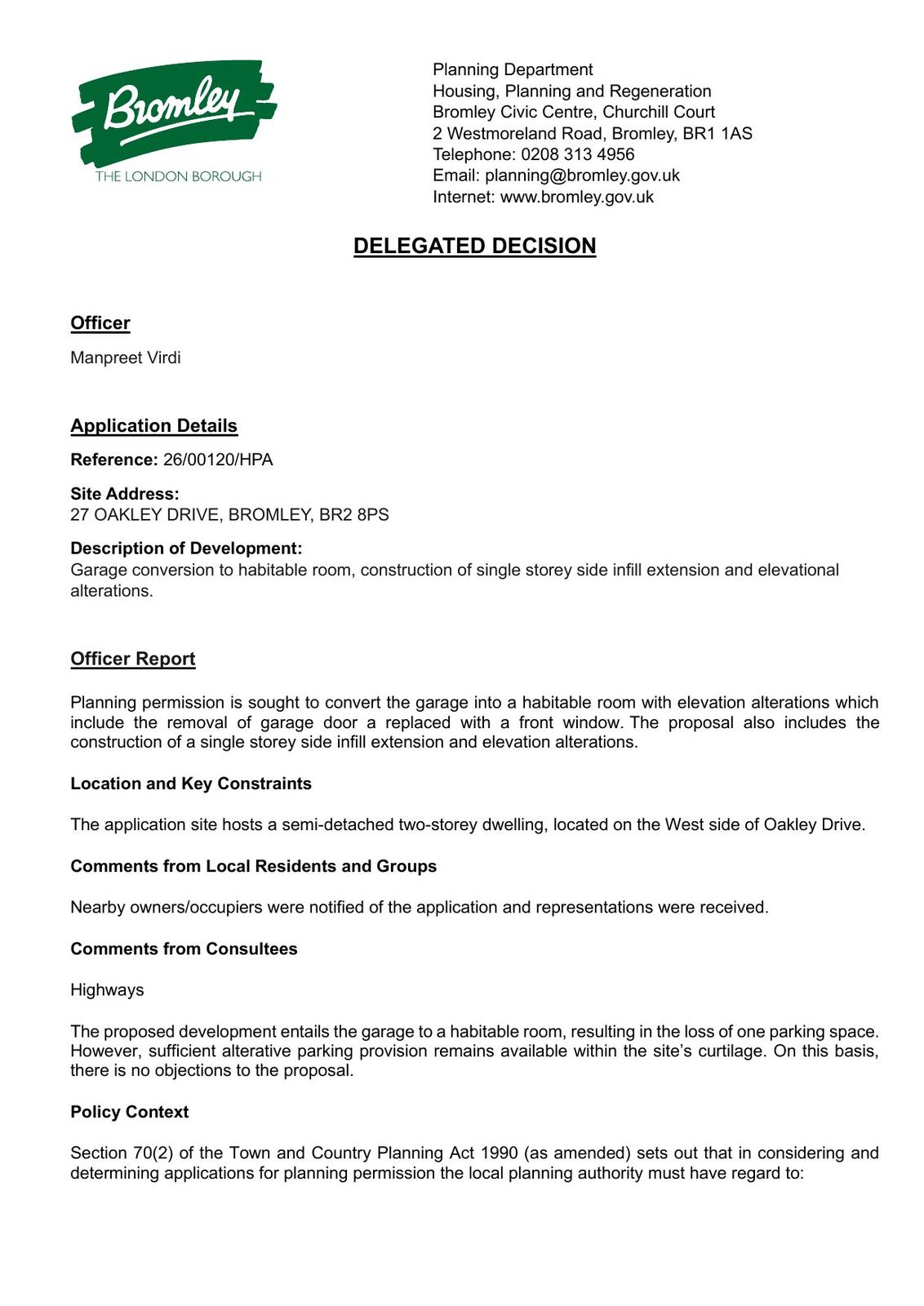 Bromley
THE LONDON BOROUGH

Planning Department
Housing, Planning and Regeneration
Bromley Civic Centre, Churchill Court
2 Westmoreland Road, Bromley, BR1 1AS
Telephone: 0208 313 4956
Email: planning@bromley.gov.uk
Internet: www.bromley.gov.uk

DELEGATED DECISION

Officer

Manpreet Virdi

Application Details

Reference: 26/00120/HPA

Site Address:
27 OAKLEY DRIVE, BROMLEY, BR2 8PS

Description of Development:
Garage conversion to habitable room, construction of single storey side infill extension and elevational alterations.

Officer Report

Planning permission is sought to convert the garage into a habitable room with elevation alterations which include the removal of garage door a replaced with a front window. The proposal also includes the construction of a single storey side infill extension and elevation alterations.

Location and Key Constraints

The application site hosts a semi-detached two-storey dwelling, located on the West side of Oakley Drive.

Comments from Local Residents and Groups

Nearby owners/occupiers were notified of the application and representations were received.

Comments from Consultees

Highways

The proposed development entails the garage to a habitable room, resulting in the loss of one parking space. However, sufficient alterative parking provision remains available within the site's curtilage. On this basis, there is no objections to the proposal.

Policy Context

Section 70(2) of the Town and Country Planning Act 1990 (as amended) sets out that in considering and determining applications for planning permission the local planning authority must have regard to: